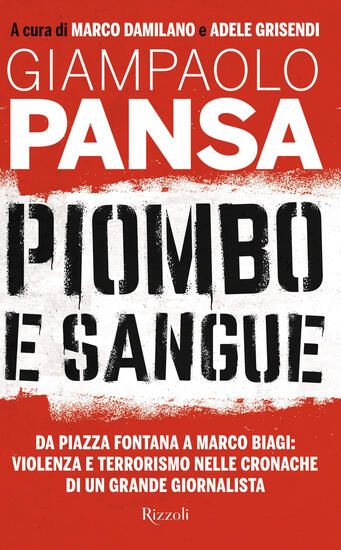 A cura di MARCO DAMILANO e ADELE GRISENDI

GIAMPAOLO
PANSA

PIOMBO
E SANGUE

DA PIAZZA FONTANA A MARCO BIAGI:
VIOLENZA E TERRORISMO NELLE CRONACHE
DI UN GRANDE GIORNALISTA

Rizzoli